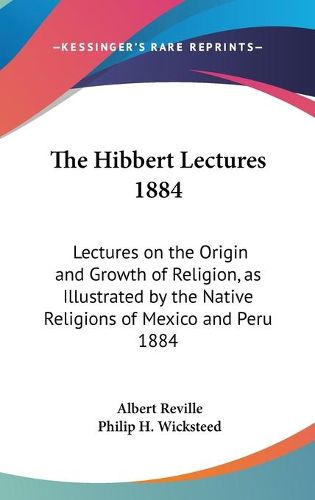 —KESSINGER'S RARE REPRINTS—

The Hibbert Lectures 1884

Lectures on the Origin and Growth of Religion, as Illustrated by the Native Religions of Mexico and Peru 1884

Albert Reville
Philip H. Wicksteed